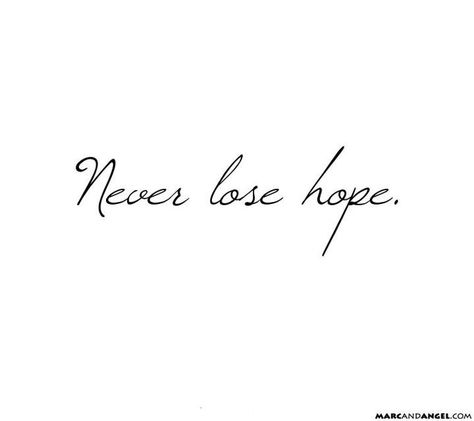 Never lose hope.

MARCANDANGEL.COM